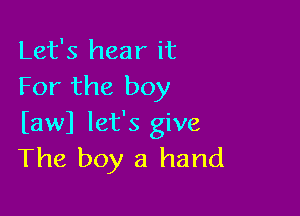 Let's hear it
For the boy
[aw] let's give
The boy a hand